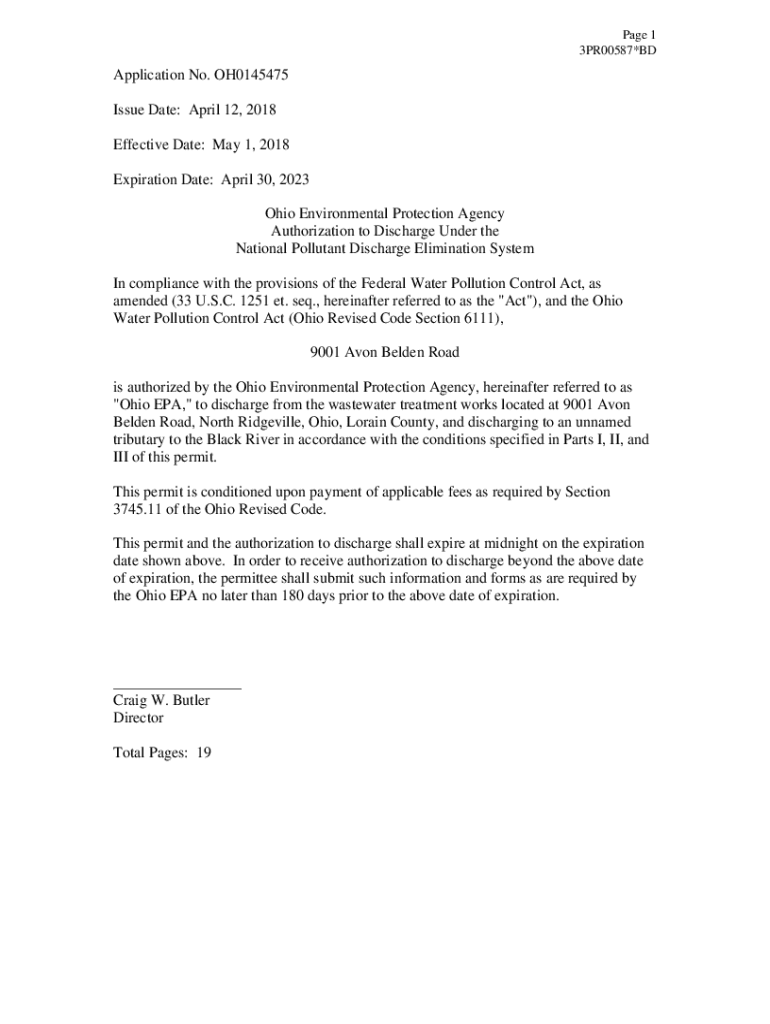 Page 1
3PR00587*BD

Application No. OH0145475

Issue Date: April 12, 2018

Effective Date: May 1, 2018

Expiration Date: April 30, 2023

Ohio Environmental Protection Agency
Authorization to Discharge Under the
National Pollutant Discharge Elimination System

In compliance with the provisions of the Federal Water Pollution Control Act, as amended (33 U.S.C. 1251 et. seq., hereinafter referred to as the "Act"), and the Ohio Water Pollution Control Act (Ohio Revised Code Section 6111),

9001 Avon Belden Road

is authorized by the Ohio Environmental Protection Agency, hereinafter referred to as "Ohio EPA," to discharge from the wastewater treatment works located at 9001 Avon Belden Road, North Ridgeville, Ohio, Lorain County, and discharging to an unnamed tributary to the Black River in accordance with the conditions specified in Parts I, II, and III of this permit.

This permit is conditioned upon payment of applicable fees as required by Section 3745.11 of the Ohio Revised Code.

This permit and the authorization to discharge shall expire at midnight on the expiration date shown above. In order to receive authorization to discharge beyond the above date of expiration, the permittee shall submit such information and forms as are required by the Ohio EPA no later than 180 days prior to the above date of expiration.

Craig W. Butler
Director

Total Pages: 19